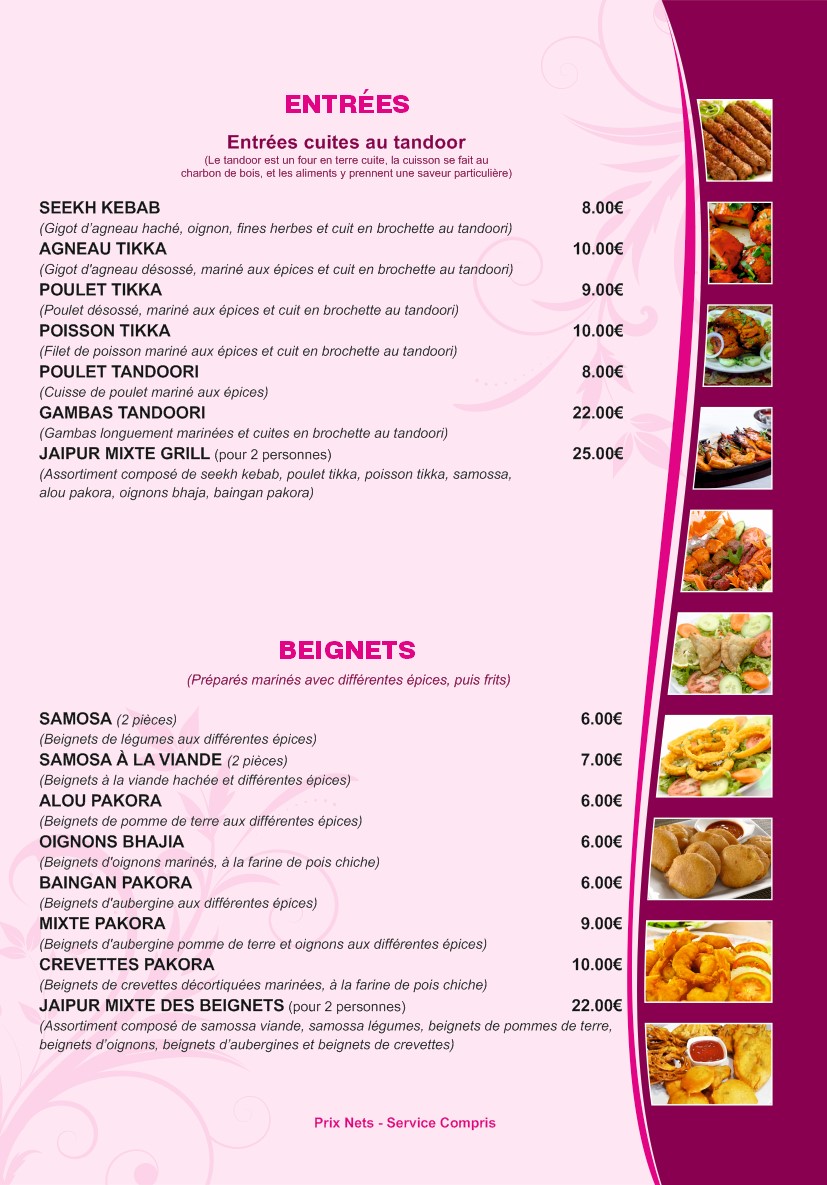 ENTRÉES

Entrées cuites au tandoor
(Le tandoor est un four en terre cuite, la cuisson se fait au charbon de bois, et les aliments y prennent une saveur particulière)

SEEKH KEBAB 8.00€
(Gigot d'agneau haché, oignon, fines herbes et cuit en brochette au tandoori)
AGNEAU TIKKA 10.00€
(Gigot d'agneau désossé, mariné aux épices et cuit en brochette au tandoori)
POULET TIKKA 9.00€
(Poulet désossé, mariné aux épices et cuit en brochette au tandoori)
POISSON TIKKA 10.00€
(Filet de poisson mariné aux épices et cuit en brochette au tandoori)
POULET TANDOORI 8.00€
(Cuisse de poulet mariné aux épices)
GAMBAS TANDOORI 22.00€
(Gambas longuement marinées et cuites en brochette au tandoori)
JAIPUR MIXTE GRILL (pour 2 personnes) 25.00€
(Assortiment composé de seekh kebab, poulet tikka, poisson tikka, samossa, alou pakora, oignons bhaja, baingan pakora)

BEIGNETS

(Préparés marinés avec différentes épices, puis frits)

SAMOSA (2 pièces) 6.00€
(Beignets de légumes aux différentes épices)
SAMOSA À LA VIANDE (2 pièces) 7.00€
(Beignets à la viande hachée et différentes épices)
ALOU PAKORA 6.00€
(Beignets de pomme de terre aux différentes épices)
OIGNONS BHAJIA 6.00€
(Beignets d'oignons marinés, à la farine de pois chiche)
BAINGAN PAKORA 6.00€
(Beignets d'aubergine aux différentes épices)
MIXTE PAKORA 9.00€
(Beignets d'aubergine pomme de terre et oignons aux différentes épices)
CREVETTES PAKORA 10.00€
(Beignets de crevettes décortiquées marinées, à la farine de pois chiche)
JAIPUR MIXTE DES BEIGNETS (pour 2 personnes) 22.00€
(Assortiment composé de samossa viande, samossa légumes, beignets de pommes de terre, beignets d'oignons, beignets d'aubergines et beignets de crevettes)

Prix Nets - Service Compris